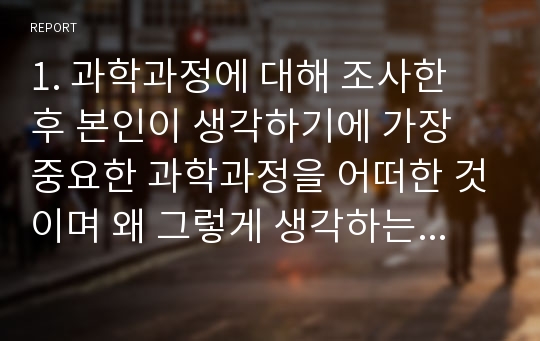 REPORT

1. 과학과정에 대해 조사한 후 본인이 생각하기에 가장 중요한 과학과정을 어떠한 것이며 왜 그렇게 생각하는...